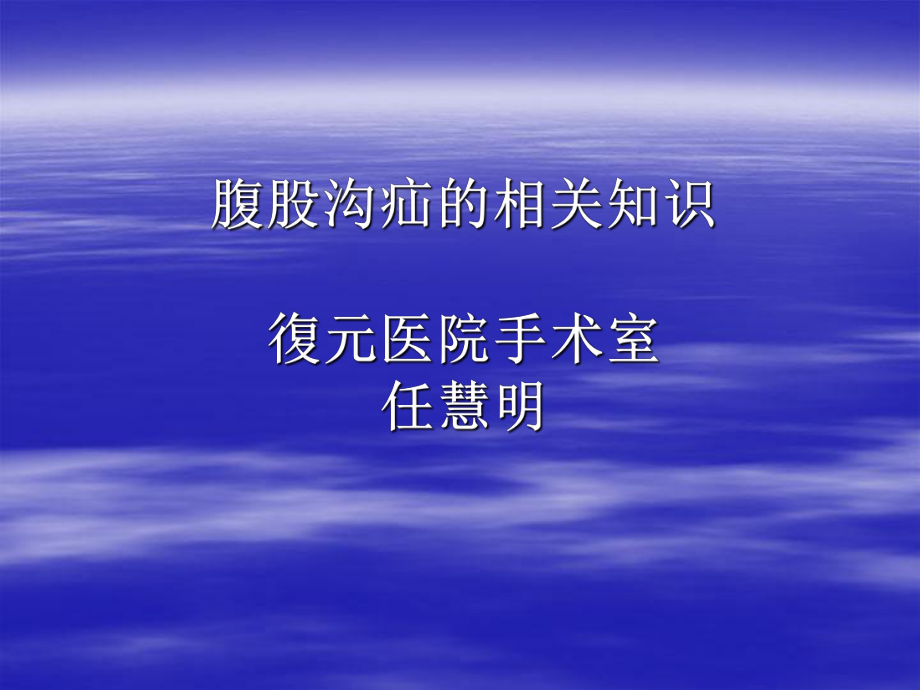 腹股沟疝的相关知识

復元医院手术室
任慧明